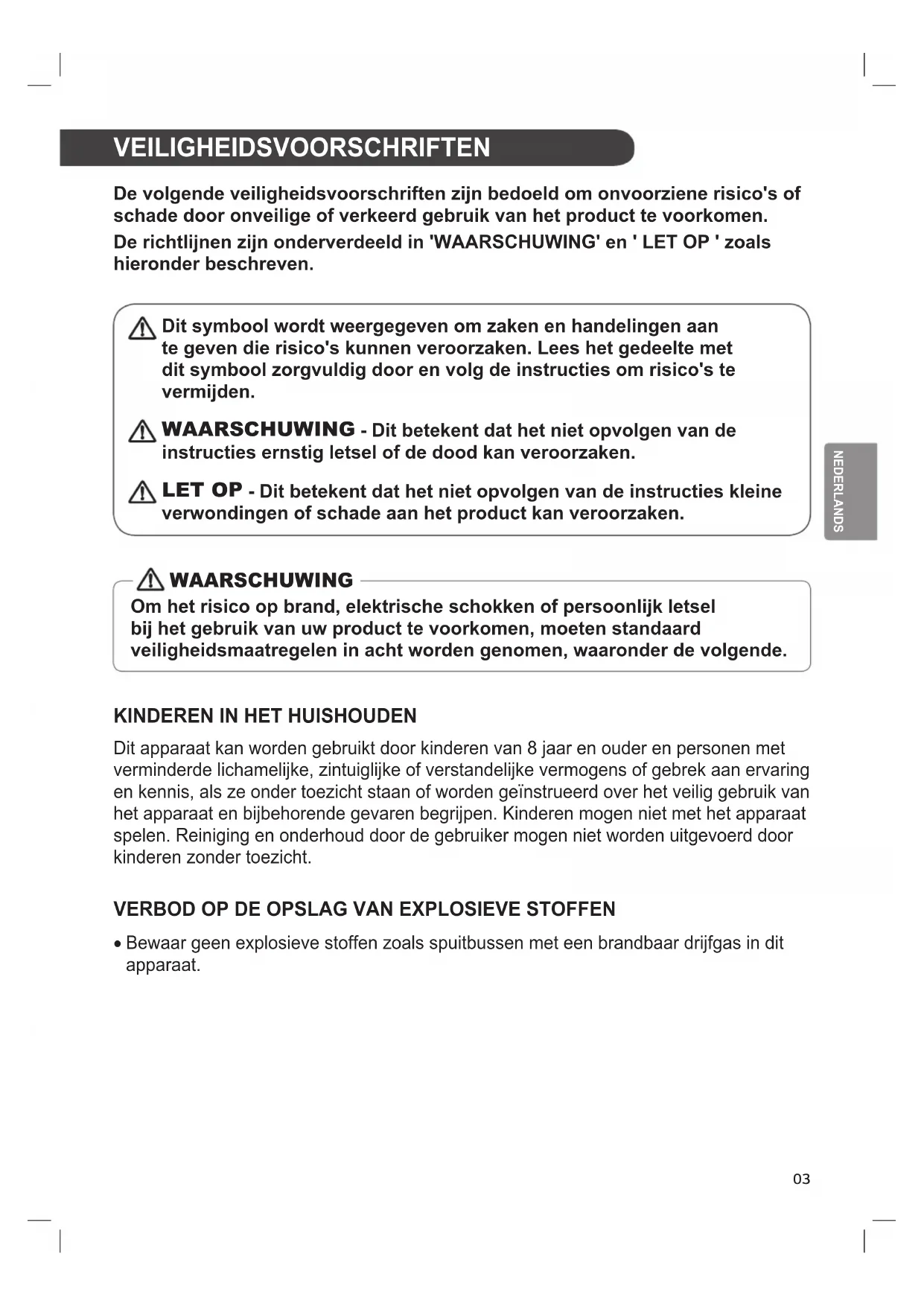 VEILIGHEIDSVOORSCHRIFTEN

De volgende veiligheidsvoorschriften zijn bedoeld om onvoorziene risico's of schade door onveilige of verkeerd gebruik van het product te voorkomen.
De richtlijnen zijn onderverdeeld in 'WAARSCHUWING' en ' LET OP ' zoals hieronder beschreven.

Dit symbool wordt weergegeven om zaken en handelingen aan te geven die risico's kunnen veroorzaken. Lees het gedeelte met dit symbool zorgvuldig door en volg de instructies om risico's te vermijden.

WAARSCHUWING - Dit betekent dat het niet opvolgen van de instructies ernstig letsel of de dood kan veroorzaken.

LET OP - Dit betekent dat het niet opvolgen van de instructies kleine verwondingen of schade aan het product kan veroorzaken.

NEDERLANDS

WAARSCHUWING

Om het risico op brand, elektrische schokken of persoonlijk letsel bij het gebruik van uw product te voorkomen, moeten standaard veiligheidsmaatregelen in acht worden genomen, waaronder de volgende.

KINDEREN IN HET HUISHOUDEN

Dit apparaat kan worden gebruikt door kinderen van 8 jaar en ouder en personen met verminderde lichamelijke, zintuiglijke of verstandelijke vermogens of gebrek aan ervaring en kennis, als ze onder toezicht staan of worden geïnstrueerd over het veilig gebruik van het apparaat en bijbehorende gevaren begrijpen. Kinderen mogen niet met het apparaat spelen. Reiniging en onderhoud door de gebruiker mogen niet worden uitgevoerd door kinderen zonder toezicht.

VERBOD OP DE OPSLAG VAN EXPLOSIEVE STOFFEN

• Bewaar geen explosieve stoffen zoals spuitbussen met een brandbaar drijfgas in dit apparaat.

03